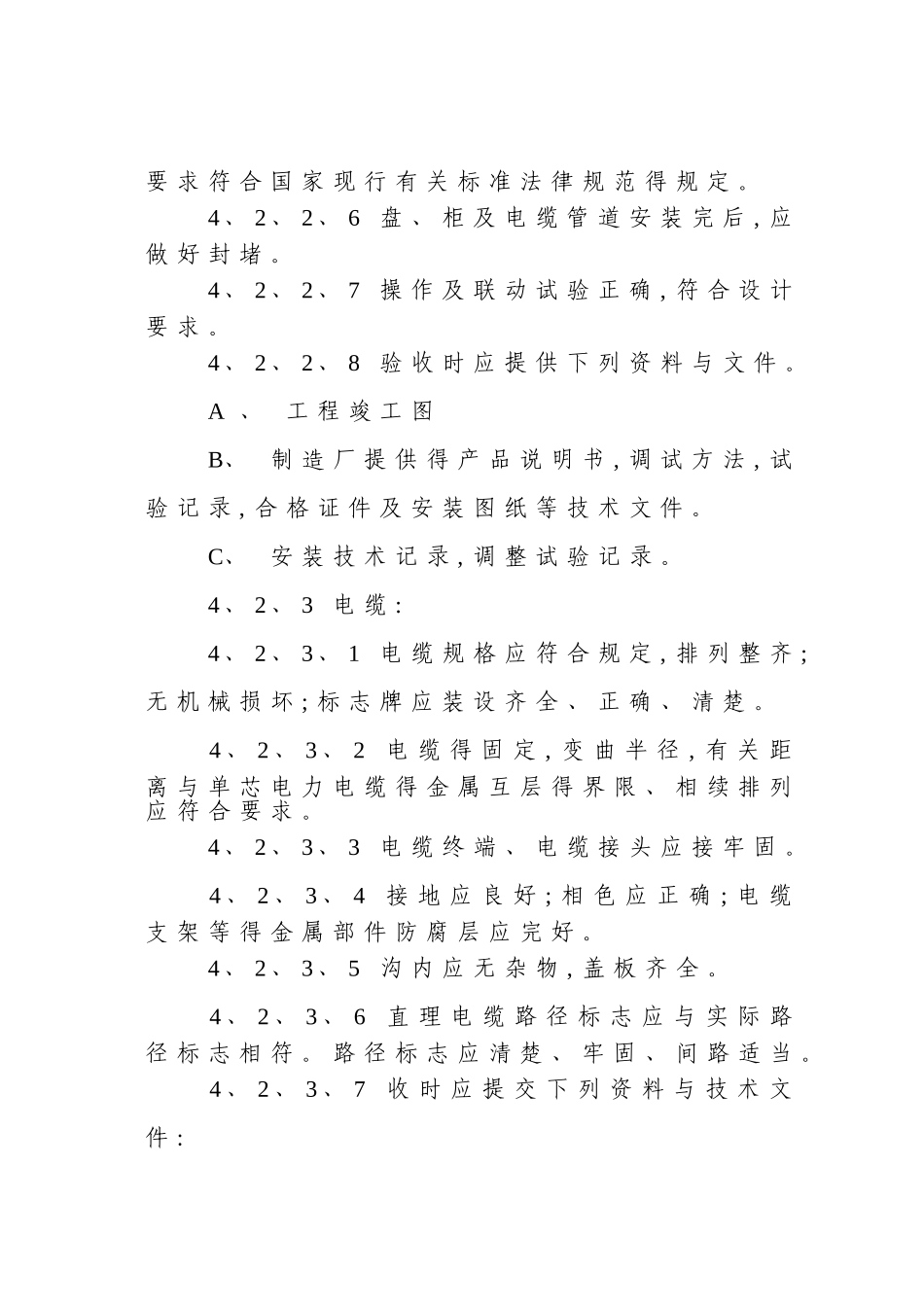 要求符合国家现行有关标准法律规范得规定。

4、2、2、6 盘、柜及电缆管道安装完后,应做好封堵。

4、2、2、7 操作及联动试验正确,符合设计要求。

4、2、2、8 验收时应提供下列资料与文件。

A、 工程竣工图

B、 制造厂提供得产品说明书,调试方法,试验记录,合格证件及安装图纸等技术文件。

C、 安装技术记录,调整试验记录。

4、2、3 电缆:

4、2、3、1 电缆规格应符合规定,排列整齐;无机械损坏;标志牌应装设齐全、正确、清楚。

4、2、3、2 电缆得固定,变曲半径,有关距离与单芯电力电缆得金属互层得界限、相续排列应符合要求。

4、2、3、3 电缆终端、电缆接头应接牢固。

4、2、3、4 接地应良好;相色应正确;电缆支架等得金属部件防腐层应完好。

4、2、3、5 沟内应无杂物,盖板齐全。

4、2、3、6 直理电缆路径标志应与实际路径标志相符。路径标志应清楚、牢固、间路适当。

4、2、3、7 收时应提交下列资料与技术文件: